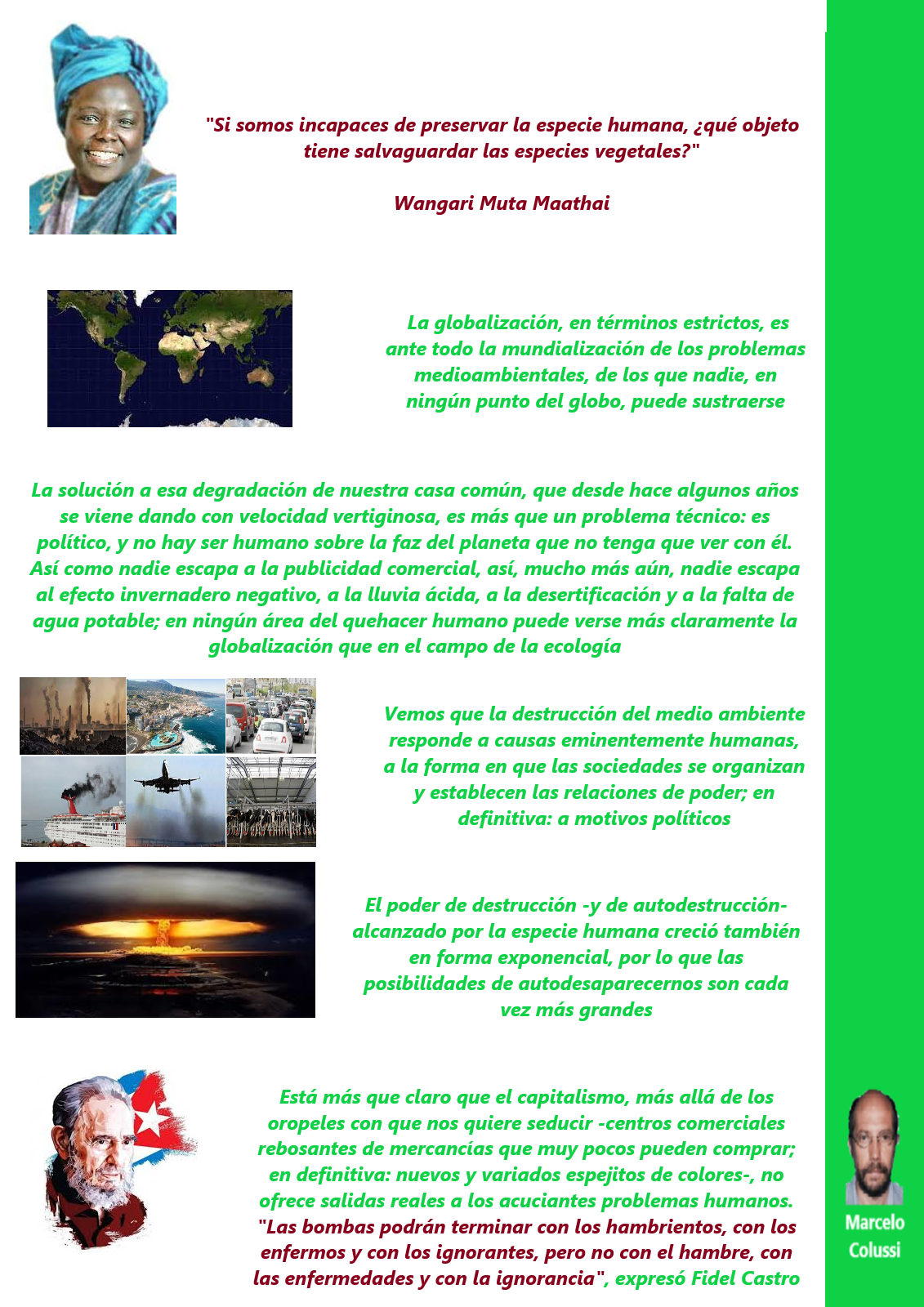 "Si somos incapaces de preservar la especie humana, ¿qué objeto tiene salvaguardar las especies vegetales?"

Wangari Muta Maathai

La globalización, en términos estrictos, es ante todo la mundialización de los problemas medioambientales, de los que nadie, en ningún punto del globo, puede sustraerse

La solución a esa degradación de nuestra casa común, que desde hace algunos años se viene dando con velocidad vertiginosa, es más que un problema técnico: es político, y no hay ser humano sobre la faz del planeta que no tenga que ver con él. Así como nadie escapa a la publicidad comercial, así, mucho más aún, nadie escapa al efecto invernadero negativo, a la lluvia ácida, a la desertificación y a la falta de agua potable; en ningún área del quehacer humano puede verse más claramente la globalización que en el campo de la ecología

Vemos que la destrucción del medio ambiente responde a causas eminentemente humanas, a la forma en que las sociedades se organizan y establecen las relaciones de poder; en definitiva: a motivos políticos

El poder de destrucción -y de autodestrucción- alcanzado por la especie humana creció también en forma exponencial, por lo que las posibilidades de autodesaparecernos son cada vez más grandes

Está más que claro que el capitalismo, más allá de los oropeles con que nos quiere seducir -centros comerciales rebosantes de mercancías que muy pocos pueden comprar; en definitiva: nuevos y variados espejitos de colores-, no ofrece salidas reales a los acuciantes problemas humanos. "Las bombas podrán terminar con los hambrientos, con los enfermos y con los ignorantes, pero no con el hambre, con las enfermedades y con la ignorancia", expresó Fidel Castro

Marcelo Colussi